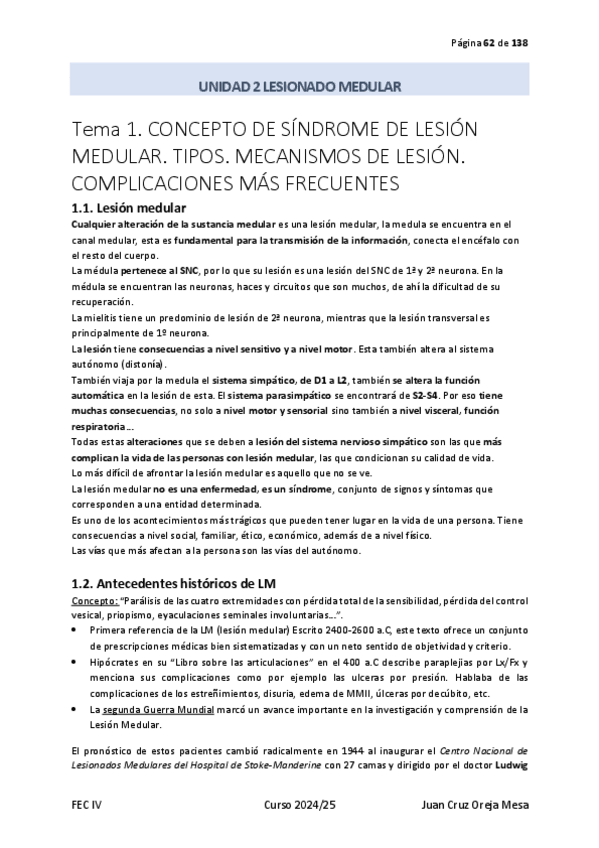 Página 62 de 138

UNIDAD 2 LESIONADO MEDULAR

Tema 1. CONCEPTO DE SÍNDROME DE LESIÓN MEDULAR. TIPOS. MECANISMOS DE LESIÓN. COMPLICACIONES MÁS FRECUENTES

1.1. Lesión medular

Cualquier alteración de la sustancia medular es una lesión medular, la medula se encuentra en el canal medular, esta es fundamental para la transmisión de la información, conecta el encéfalo con el resto del cuerpo.

La médula pertenece al SNC, por lo que su lesión es una lesión del SNC de 1ª y 2ª neurona. En la médula se encuentran las neuronas, haces y circuitos que son muchos, de ahí la dificultad de su recuperación.

La mielitis tiene un predominio de lesión de 2ª neurona, mientras que la lesión transversal es principalmente de 1º neurona.

La lesión tiene consecuencias a nivel sensitivo y a nivel motor. Esta también altera al sistema autónomo (distonía).

También viaja por la medula el sistema simpático, de D1 a L2, también se altera la función automática en la lesión de esta. El sistema parasimpático se encontrará de S2-S4. Por eso tiene muchas consecuencias, no solo a nivel motor y sensorial sino también a nivel visceral, función respiratoria…

Todas estas alteraciones que se deben a lesión del sistema nervioso simpático son las que más complican la vida de las personas con lesión medular, las que condicionan su calidad de vida.

Lo más difícil de afrontar la lesión medular es aquello que no se ve.

La lesión medular no es una enfermedad, es un síndrome, conjunto de signos y síntomas que corresponden a una entidad determinada.

Es uno de los acontecimientos más trágicos que pueden tener lugar en la vida de una persona. Tiene consecuencias a nivel social, familiar, ético, económico, además de a nivel físico.

Las vías que más afectan a la persona son las vías del autónomo.

1.2. Antecedentes históricos de LM

Concepto: "Parálisis de las cuatro extremidades con pérdida total de la sensibilidad, pérdida del control vesical, priopismo, eyaculaciones seminales involuntarias…".

• Primera referencia de la LM (lesión medular) Escrito 2400-2600 a.C, este texto ofrece un conjunto de prescripciones médicas bien sistematizadas y con un neto sentido de objetividad y criterio.
• Hipócrates en su "Libro sobre las articulaciones" en el 400 a.C describe paraplejias por Lx/Fx y menciona sus complicaciones como por ejemplo las ulceras por presión. Hablaba de las complicaciones de los estreñimientos, disuria, edema de MMII, úlceras por decúbito, etc.
• La segunda Guerra Mundial marcó un avance importante en la investigación y comprensión de la Lesión Medular.

El pronóstico de estos pacientes cambió radicalmente en 1944 al inaugurar el Centro Nacional de Lesionados Medulares del Hospital de Stoke-Manderine con 27 camas y dirigido por el doctor Ludwig

FEC IV Curso 2024/25 Juan Cruz Oreja Mesa